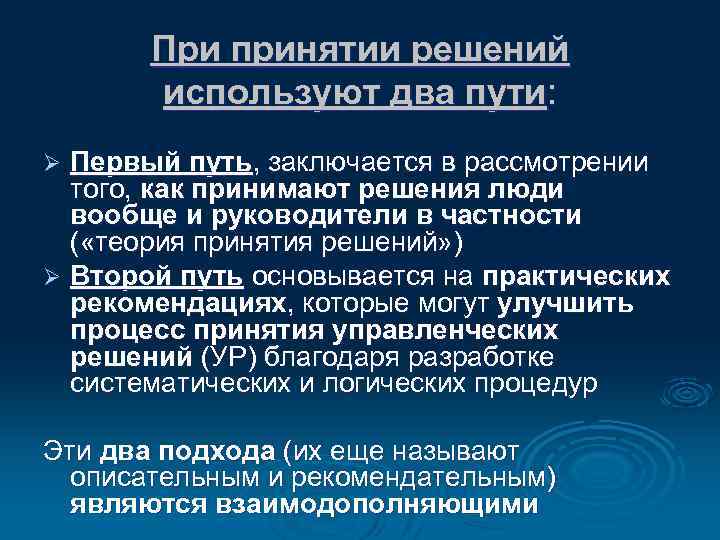 При принятии решений используют два пути:

➢ Первый путь, заключается в рассмотрении того, как принимают решения люди вообще и руководители в частности («теория принятия решений»)

➢ Второй путь основывается на практических рекомендациях, которые могут улучшить процесс принятия управленческих решений (УР) благодаря разработке систематических и логических процедур

Эти два подхода (их еще называют описательным и рекомендательным) являются взаимодополняющими